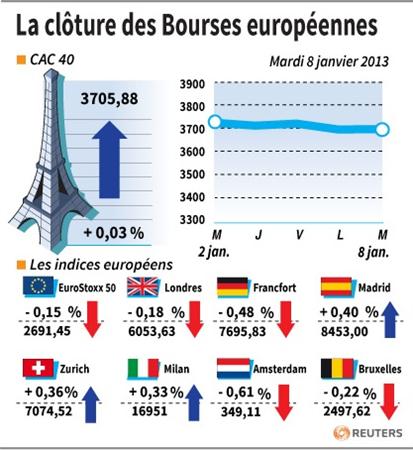 La clôture des Bourses européennes

CAC 40

Mardi 8 janvier 2013

3705,88

+ 0,03 %

3900
3800
3700
3600
3500
3400
3300

M J V L M
2 jan. 8 jan.

Les indices européens

EuroStoxx 50
- 0,15 %
2691,45

Londres
- 0,18 %
6053,63

Francfort
- 0,48 %
7695,83

Madrid
+ 0,40 %
8453,00

Zurich
+ 0,36%
7074,52

Milan
+ 0,33 %
16951

Amsterdam
- 0,61 %
349,11

Bruxelles
- 0,22 %
2497,62

REUTERS